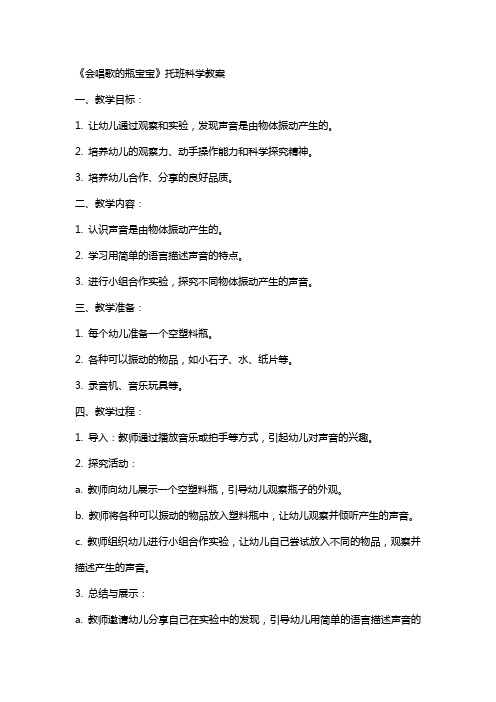 《会唱歌的瓶宝宝》托班科学教案

一、教学目标：

1. 让幼儿通过观察和实验，发现声音是由物体振动产生的。

2. 培养幼儿的观察力、动手操作能力和科学探究精神。

3. 培养幼儿合作、分享的良好品质。

二、教学内容：

1. 认识声音是由物体振动产生的。

2. 学习用简单的语言描述声音的特点。

3. 进行小组合作实验，探究不同物体振动产生的声音。

三、教学准备：

1. 每个幼儿准备一个空塑料瓶。

2. 各种可以振动的物品，如小石子、水、纸片等。

3. 录音机、音乐玩具等。

四、教学过程：

1. 导入：教师通过播放音乐或拍手等方式，引起幼儿对声音的兴趣。

2. 探究活动：

a. 教师向幼儿展示一个空塑料瓶，引导幼儿观察瓶子的外观。

b. 教师将各种可以振动的物品放入塑料瓶中，让幼儿观察并倾听产生的声音。

c. 教师组织幼儿进行小组合作实验，让幼儿自己尝试放入不同的物品，观察并描述产生的声音。

3. 总结与展示：

a. 教师邀请幼儿分享自己在实验中的发现，引导幼儿用简单的语言描述声音的